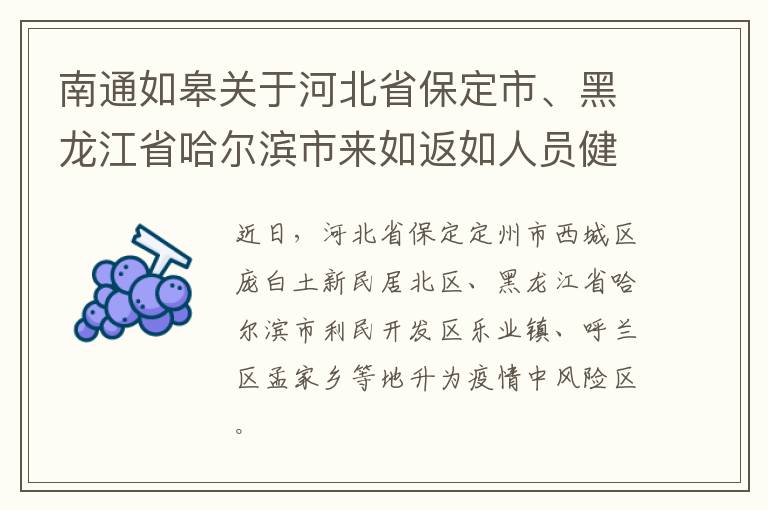 南通如皋关于河北省保定市、黑龙江省哈尔滨市来如返如人员健

近日，河北省保定定州市西城区庞白土新民居北区、黑龙江省哈尔滨市利民开发区乐业镇、呼兰区孟家乡等地升为疫情中风险区。